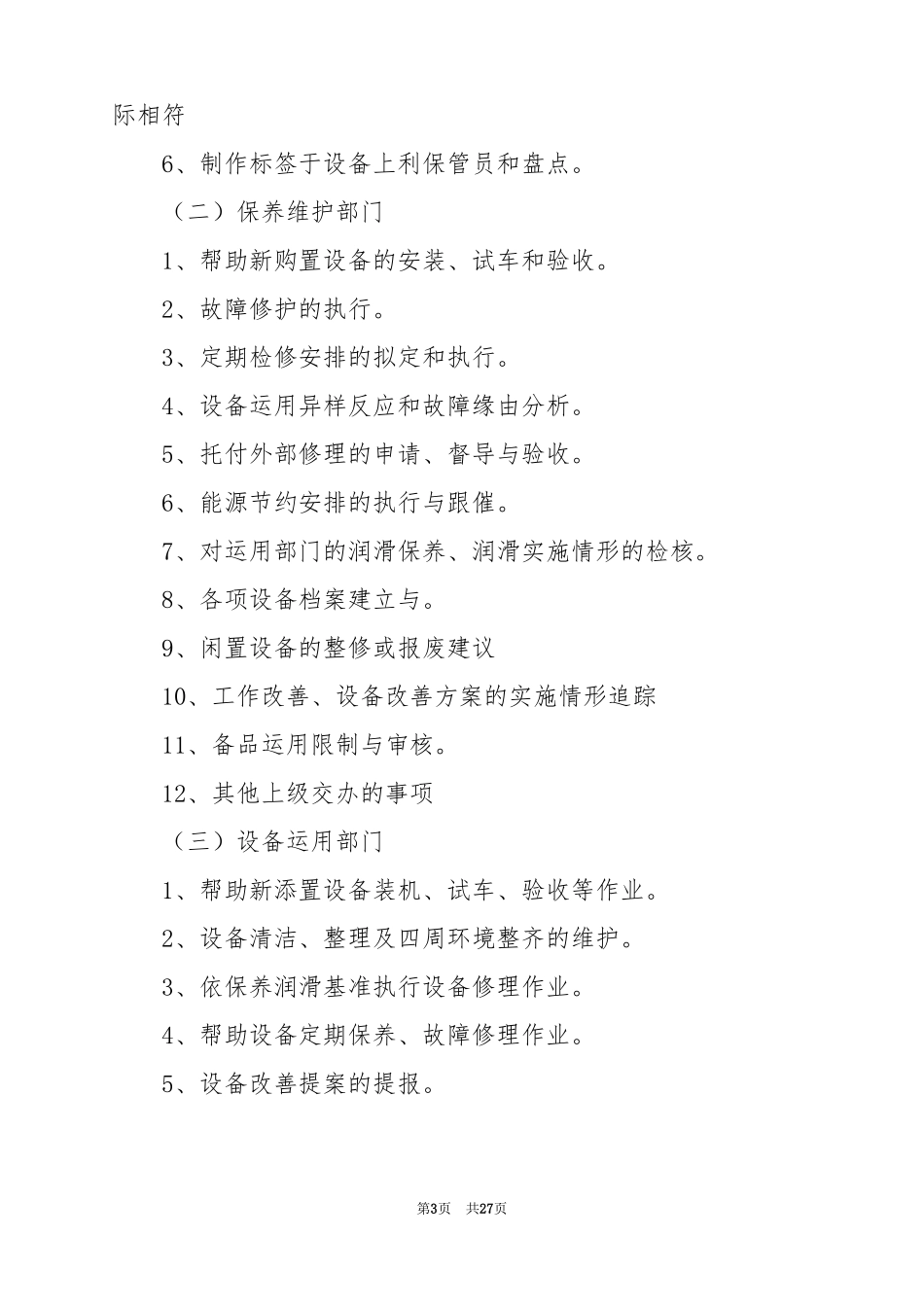 际相符

6、制作标签于设备上利保管员和盘点。

（二）保养维护部门

1、帮助新购置设备的安装、试车和验收。

2、故障修护的执行。

3、定期检修安排的拟定和执行。

4、设备运用异样反应和故障缘由分析。

5、托付外部修理的申请、督导与验收。

6、能源节约安排的执行与跟催。

7、对运用部门的润滑保养、润滑实施情形的检核。

8、各项设备档案建立与。

9、闲置设备的整修或报废建议

10、工作改善、设备改善方案的实施情形追踪

11、备品运用限制与审核。

12、其他上级交办的事项

（三）设备运用部门

1、帮助新添置设备装机、试车、验收等作业。

2、设备清洁、整理及四周环境整齐的维护。

3、依保养润滑基准执行设备修理作业。

4、帮助设备定期保养、故障修理作业。

5、设备改善提案的提报。

第3页 共27页